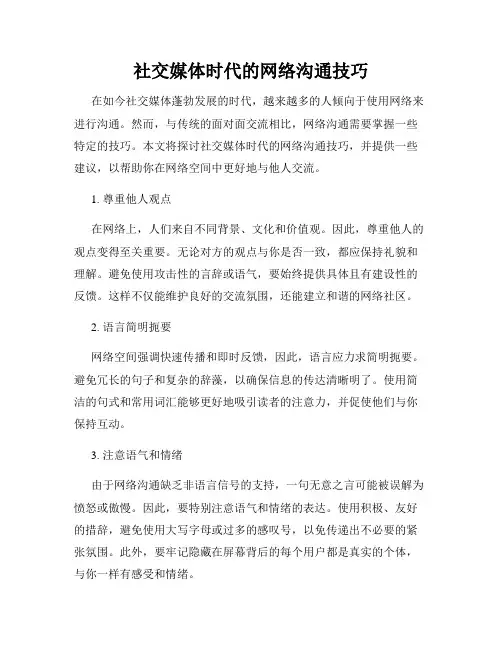 社交媒体时代的网络沟通技巧

在如今社交媒体蓬勃发展的时代，越来越多的人倾向于使用网络来进行沟通。然而，与传统的面对面交流相比，网络沟通需要掌握一些特定的技巧。本文将探讨社交媒体时代的网络沟通技巧，并提供一些建议，以帮助你在网络空间中更好地与他人交流。

1. 尊重他人观点

在网络上，人们来自不同背景、文化和价值观。因此，尊重他人的观点变得至关重要。无论对方的观点与你是否一致，都应保持礼貌和理解。避免使用攻击性的言辞或语气，要始终提供具体且有建设性的反馈。这样不仅能维护良好的交流氛围，还能建立和谐的网络社区。

2. 语言简明扼要

网络空间强调快速传播和即时反馈，因此，语言应力求简明扼要。避免冗长的句子和复杂的辞藻，以确保信息的传达清晰明了。使用简洁的句式和常用词汇能够更好地吸引读者的注意力，并促使他们与你保持互动。

3. 注意语气和情绪

由于网络沟通缺乏非语言信号的支持，一句无意之言可能被误解为愤怒或傲慢。因此，要特别注意语气和情绪的表达。使用积极、友好的措辞，避免使用大写字母或过多的感叹号，以免传递出不必要的紧张氛围。此外，要牢记隐藏在屏幕背后的每个用户都是真实的个体，与你一样有感受和情绪。